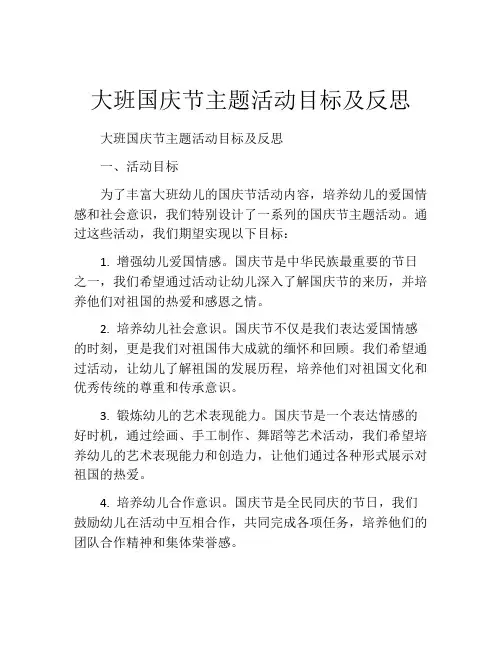 大班国庆节主题活动目标及反思

大班国庆节主题活动目标及反思

一、活动目标

为了丰富大班幼儿的国庆节活动内容，培养幼儿的爱国情感和社会意识，我们特别设计了一系列的国庆节主题活动。通过这些活动，我们期望实现以下目标：

1. 增强幼儿爱国情感。国庆节是中华民族最重要的节日之一，我们希望通过活动让幼儿深入了解国庆节的来历，并培养他们对祖国的热爱和感恩之情。

2. 培养幼儿社会意识。国庆节不仅是我们表达爱国情感的时刻，更是我们对祖国伟大成就的缅怀和回顾。我们希望通过活动，让幼儿了解祖国的发展历程，培养他们对祖国文化和优秀传统的尊重和传承意识。

3. 锻炼幼儿的艺术表现能力。国庆节是一个表达情感的好时机，通过绘画、手工制作、舞蹈等艺术活动，我们希望培养幼儿的艺术表现能力和创造力，让他们通过各种形式展示对祖国的热爱。

4. 培养幼儿合作意识。国庆节是全民同庆的节日，我们鼓励幼儿在活动中互相合作，共同完成各项任务，培养他们的团队合作精神和集体荣誉感。